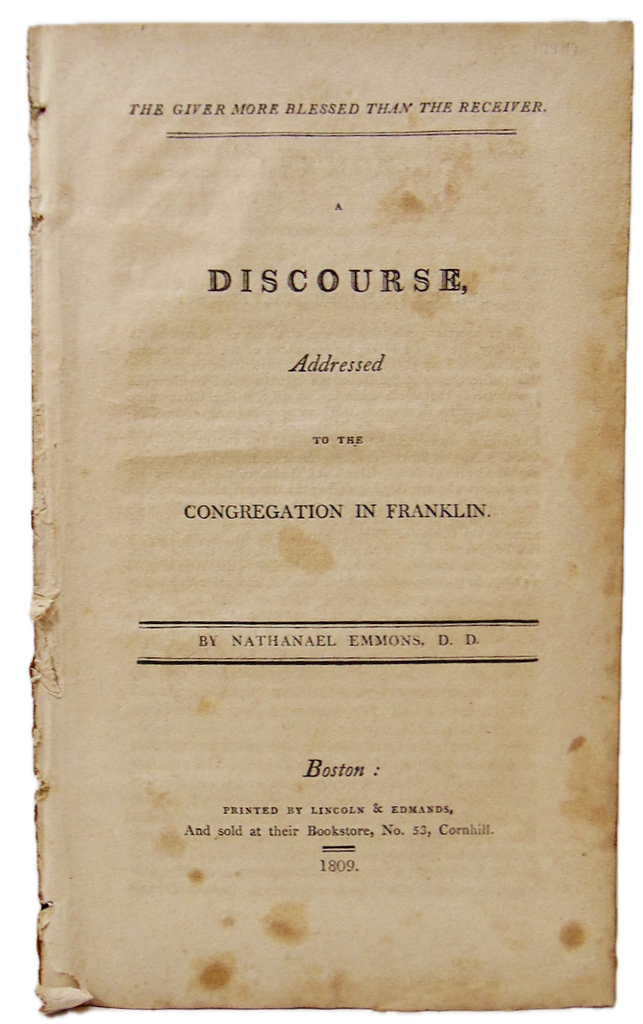 THE GIVER MORE BLESSED THAN THE RECEIVER.

A

DISCOURSE,

Addressed

TO THE

CONGREGATION IN FRANKLIN.

BY NATHANAEL EMMONS, D. D.

Boston :

PRINTED BY LINCOLN & EDMANDS,
And sold at their Bookstore, No. 53, Cornhill.

1809.